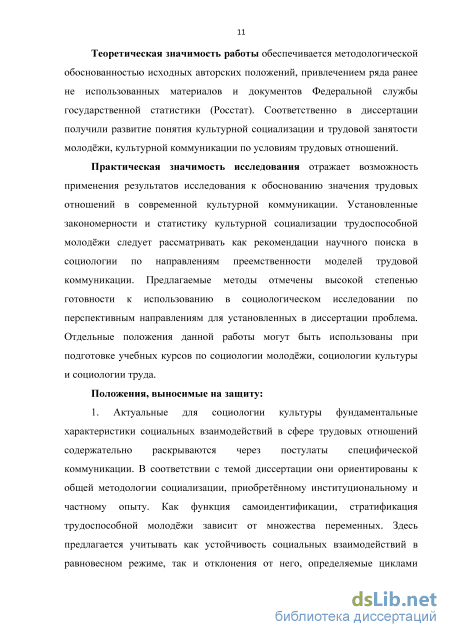 11

Теоретическая значимость работы обеспечивается методологической обоснованностью исходных авторских положений, привлечением ряда ранее не использованных материалов и документов Федеральной службы государственной статистики (Росстат). Соответственно в диссертации получили развитие понятия культурной социализации и трудовой занятости молодёжи, культурной коммуникации по условиям трудовых отношений.

Практическая значимость исследования отражает возможность применения результатов исследования к обоснованию значения трудовых отношений в современной культурной коммуникации. Установленные закономерности и статистику культурной социализации трудоспособной молодёжи следует рассматривать как рекомендации научного поиска в социологии по направлениям преемственности моделей трудовой коммуникации. Предлагаемые методы отмечены высокой степенью готовности к использованию в социологическом исследовании по перспективным направлениям для установленных в диссертации проблема. Отдельные положения данной работы могут быть использованы при подготовке учебных курсов по социологии молодёжи, социологии культуры и социологии труда.

Положения, выносимые на защиту:

1. Актуальные для социологии культуры фундаментальные характеристики социальных взаимодействий в сфере трудовых отношений содержательно раскрываются через постулаты специфической коммуникации. В соответствии с темой диссертации они ориентированы к общей методологии социализации, приобретённому институциональному и частному опыту. Как функция самоидентификации, стратификация трудоспособной молодёжи зависит от множества переменных. Здесь предлагается учитывать как устойчивость социальных взаимодействий в равновесном режиме, так и отклонения от него, определяемые циклами

dsLib.net
библиотека диссертаций